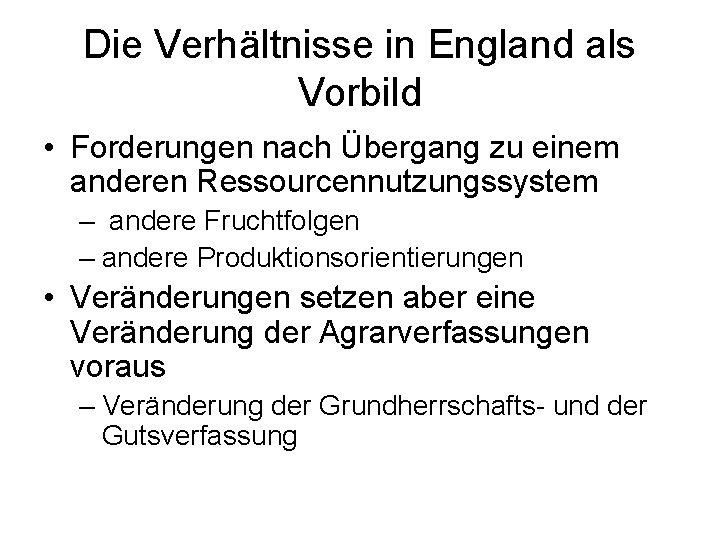 Die Verhältnisse in England als Vorbild

• Forderungen nach Übergang zu einem anderen Ressourcennutzungssystem
– andere Fruchtfolgen
– andere Produktionsorientierungen
• Veränderungen setzen aber eine Veränderung der Agrarverfassungen voraus
– Veränderung der Grundherrschafts- und der Gutsverfassung